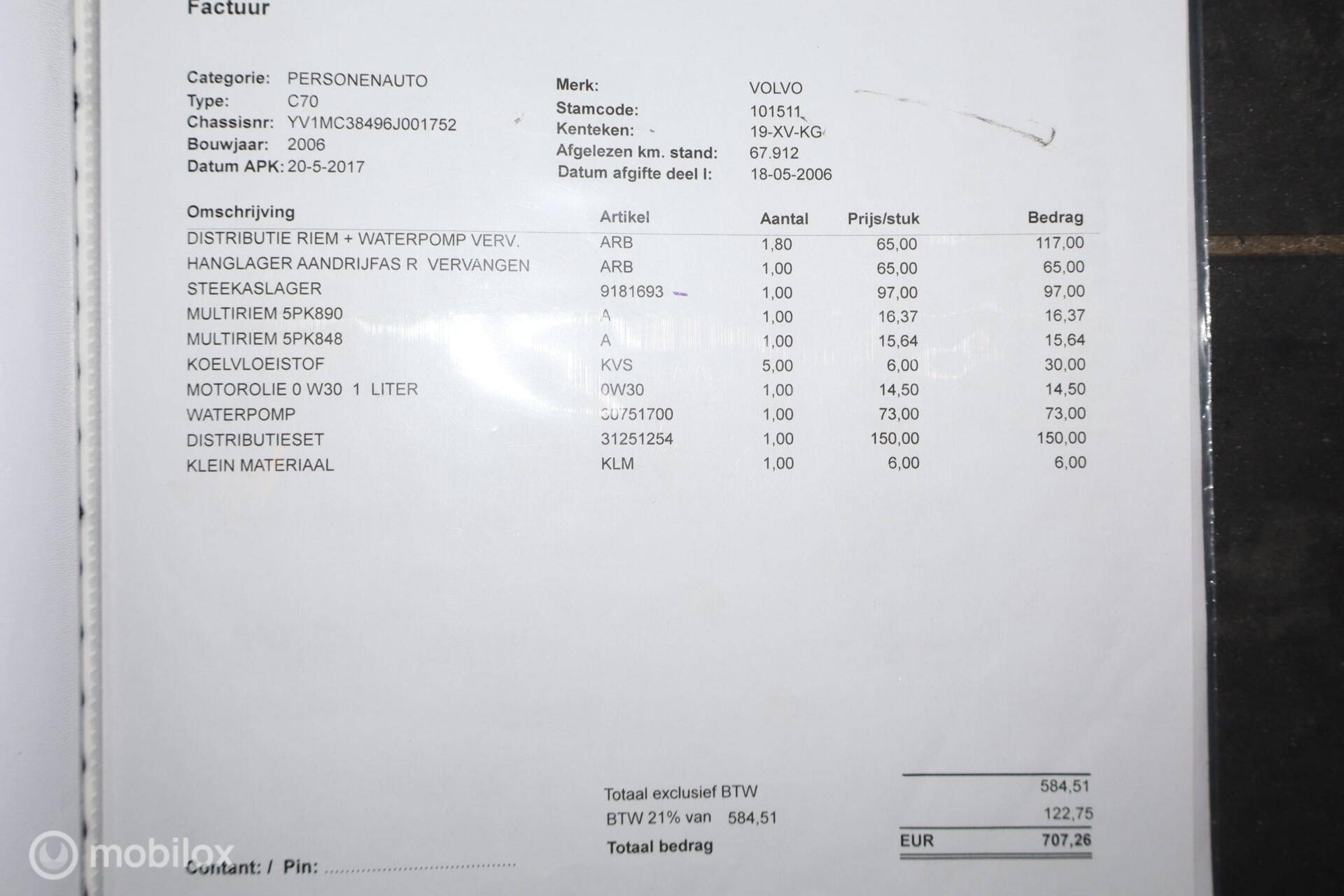 Factuur

Categorie: PERSONENAUTO
Type: C70
Chassisnr: YV1MC38496J001752
Bouwjaar: 2006
Datum APK: 20-5-2017

Merk: VOLVO
Stamcode: 101511
Kenteken: 19-XV-KG
Afgelezen km. stand: 67.912
Datum afgifte deel I: 18-05-2006

| Omschrijving | Artikel | Aantal | Prijs/stuk | Bedrag |
|---|---|---|---|---|
| DISTRIBUTIE RIEM + WATERPOMP VERV. | ARB | 1,80 | 65,00 | 117,00 |
| HANGLAGER AANDRIJFAS R VERVANGEN | ARB | 1,00 | 65,00 | 65,00 |
| STEEKASLAGER | 9181693 | 1,00 | 97,00 | 97,00 |
| MULTIRIEM 5PK890 | A | 1,00 | 16,37 | 16,37 |
| MULTIRIEM 5PK848 | A | 1,00 | 15,64 | 15,64 |
| KOELVLOEISTOF | KVS | 5,00 | 6,00 | 30,00 |
| MOTOROLIE 0 W30 1 LITER | 0W30 | 1,00 | 14,50 | 14,50 |
| WATERPOMP | 30751700 | 1,00 | 73,00 | 73,00 |
| DISTRIBUTIESET | 31251254 | 1,00 | 150,00 | 150,00 |
| KLEIN MATERIAAL | KLM | 1,00 | 6,00 | 6,00 |

Totaal exclusief BTW 584,51
BTW 21% van 584,51 122,75
Totaal bedrag EUR 707,26

Contant: / Pin: ____

mobilox